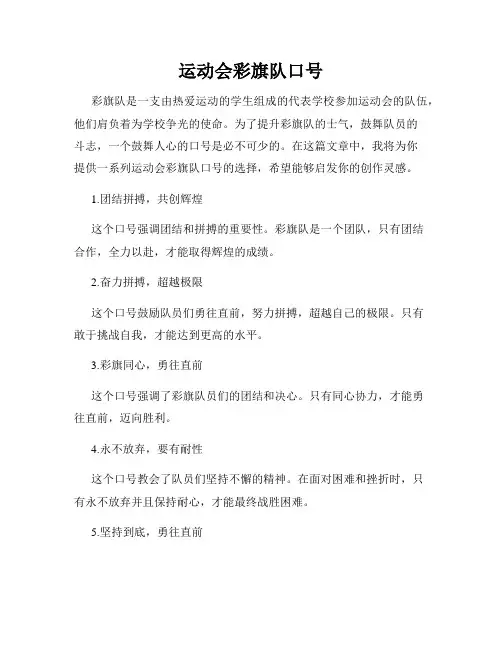 运动会彩旗队口号

彩旗队是一支由热爱运动的学生组成的代表学校参加运动会的队伍，他们肩负着为学校争光的使命。为了提升彩旗队的士气，鼓舞队员的斗志，一个鼓舞人心的口号是必不可少的。在这篇文章中，我将为你提供一系列运动会彩旗队口号的选择，希望能够启发你的创作灵感。

1.团结拼搏，共创辉煌

这个口号强调团结和拼搏的重要性。彩旗队是一个团队，只有团结合作，全力以赴，才能取得辉煌的成绩。

2.奋力拼搏，超越极限

这个口号鼓励队员们勇往直前，努力拼搏，超越自己的极限。只有敢于挑战自我，才能达到更高的水平。

3.彩旗同心，勇往直前

这个口号强调了彩旗队员们的团结和决心。只有同心协力，才能勇往直前，迈向胜利。

4.永不放弃，要有耐性

这个口号教会了队员们坚持不懈的精神。在面对困难和挫折时，只有永不放弃并且保持耐心，才能最终战胜困难。

5.坚持到底，勇往直前